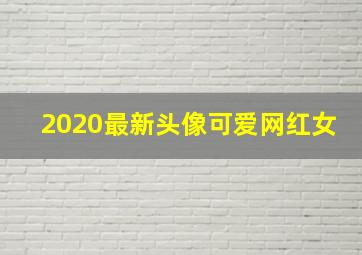 2020最新头像可爱网红女